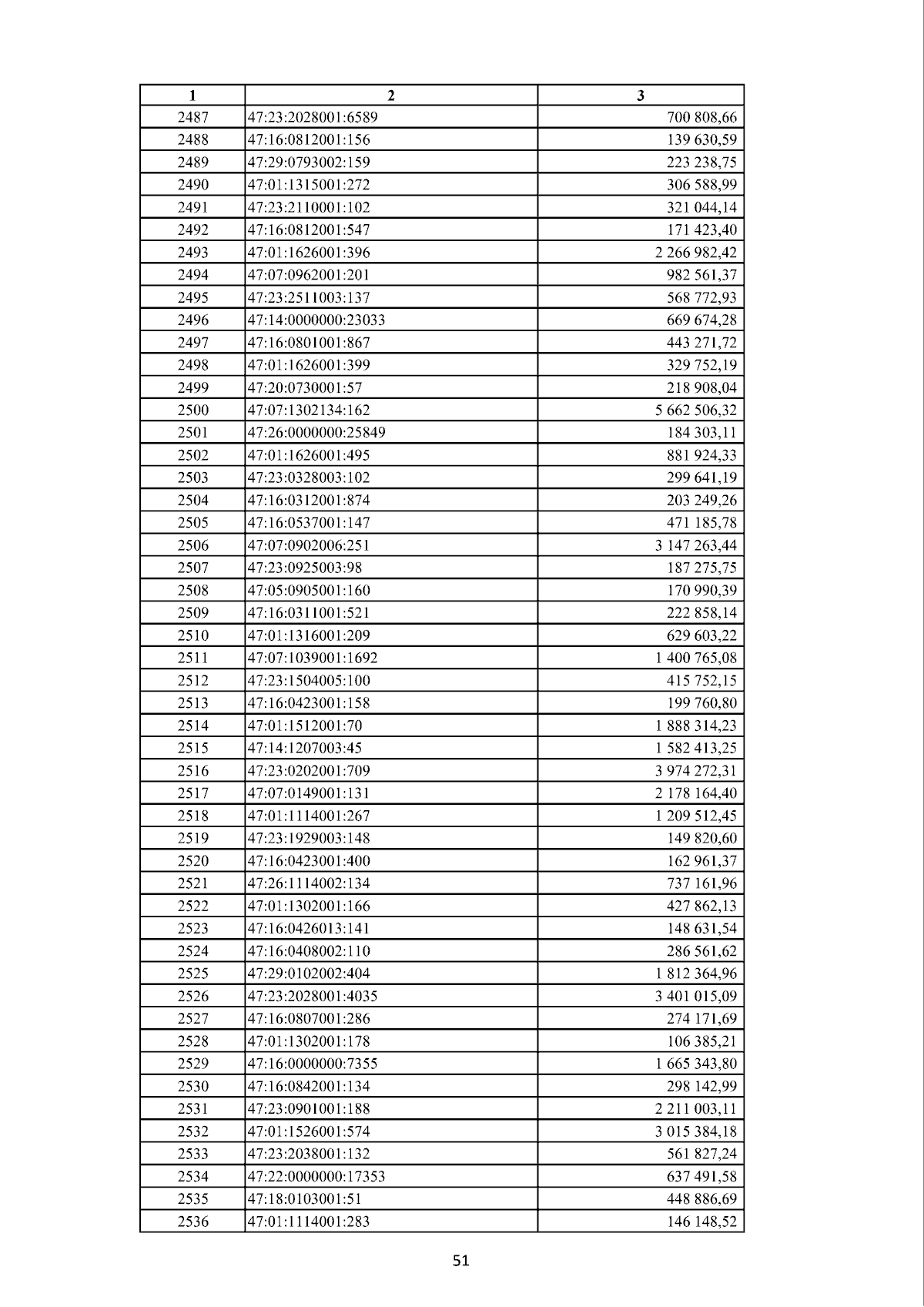 | 1 | 2 | 3 |
|---|---|---|
| 2487 | 47:23:2028001:6589 | 700 808,66 |
| 2488 | 47:16:0812001:156 | 139 630,59 |
| 2489 | 47:29:0793002:159 | 223 238,75 |
| 2490 | 47:01:1315001:272 | 306 588,99 |
| 2491 | 47:23:2110001:102 | 321 044,14 |
| 2492 | 47:16:0812001:547 | 171 423,40 |
| 2493 | 47:01:1626001:396 | 2 266 982,42 |
| 2494 | 47:07:0962001:201 | 982 561,37 |
| 2495 | 47:23:2511003:137 | 568 772,93 |
| 2496 | 47:14:0000000:23033 | 669 674,28 |
| 2497 | 47:16:0801001:867 | 443 271,72 |
| 2498 | 47:01:1626001:399 | 329 752,19 |
| 2499 | 47:20:0730001:57 | 218 908,04 |
| 2500 | 47:07:1302134:162 | 5 662 506,32 |
| 2501 | 47:26:0000000:25849 | 184 303,11 |
| 2502 | 47:01:1626001:495 | 881 924,33 |
| 2503 | 47:23:0328003:102 | 299 641,19 |
| 2504 | 47:16:0312001:874 | 203 249,26 |
| 2505 | 47:16:0537001:147 | 471 185,78 |
| 2506 | 47:07:0902006:251 | 3 147 263,44 |
| 2507 | 47:23:0925003:98 | 187 275,75 |
| 2508 | 47:05:0905001:160 | 170 990,39 |
| 2509 | 47:16:0311001:521 | 222 858,14 |
| 2510 | 47:01:1316001:209 | 629 603,22 |
| 2511 | 47:07:1039001:1692 | 1 400 765,08 |
| 2512 | 47:23:1504005:100 | 415 752,15 |
| 2513 | 47:16:0423001:158 | 199 760,80 |
| 2514 | 47:01:1512001:70 | 1 888 314,23 |
| 2515 | 47:14:1207003:45 | 1 582 413,25 |
| 2516 | 47:23:0202001:709 | 3 974 272,31 |
| 2517 | 47:07:0149001:131 | 2 178 164,40 |
| 2518 | 47:01:1114001:267 | 1 209 512,45 |
| 2519 | 47:23:1929003:148 | 149 820,60 |
| 2520 | 47:16:0423001:400 | 162 961,37 |
| 2521 | 47:26:1114002:134 | 737 161,96 |
| 2522 | 47:01:1302001:166 | 427 862,13 |
| 2523 | 47:16:0426013:141 | 148 631,54 |
| 2524 | 47:16:0408002:110 | 286 561,62 |
| 2525 | 47:29:0102002:404 | 1 812 364,96 |
| 2526 | 47:23:2028001:4035 | 3 401 015,09 |
| 2527 | 47:16:0807001:286 | 274 171,69 |
| 2528 | 47:01:1302001:178 | 106 385,21 |
| 2529 | 47:16:0000000:7355 | 1 665 343,80 |
| 2530 | 47:16:0842001:134 | 298 142,99 |
| 2531 | 47:23:0901001:188 | 2 211 003,11 |
| 2532 | 47:01:1526001:574 | 3 015 384,18 |
| 2533 | 47:23:2038001:132 | 561 827,24 |
| 2534 | 47:22:0000000:17353 | 637 491,58 |
| 2535 | 47:18:0103001:51 | 448 886,69 |
| 2536 | 47:01:1114001:283 | 146 148,52 |

51